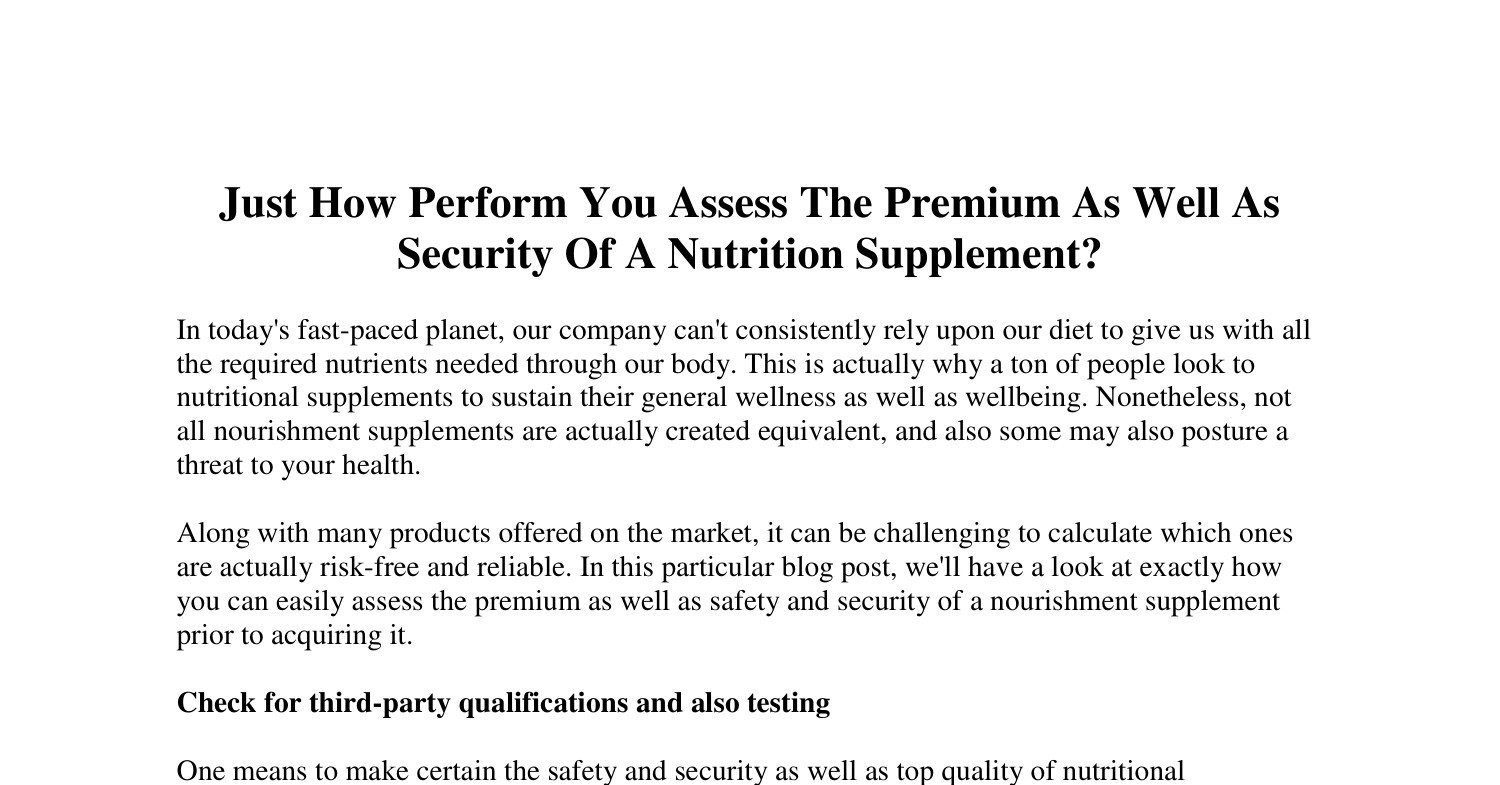 Just How Perform You Assess The Premium As Well As Security Of A Nutrition Supplement?

In today's fast-paced planet, our company can't consistently rely upon our diet to give us with all the required nutrients needed through our body. This is actually why a ton of people look to nutritional supplements to sustain their general wellness as well as wellbeing. Nonetheless, not all nourishment supplements are actually created equivalent, and also some may also posture a threat to your health.

Along with many products offered on the market, it can be challenging to calculate which ones are actually risk-free and reliable. In this particular blog post, we'll have a look at exactly how you can easily assess the premium as well as safety and security of a nourishment supplement prior to acquiring it.

Check for third-party qualifications and also testing

One means to make certain the safety and security as well as top quality of nutritional